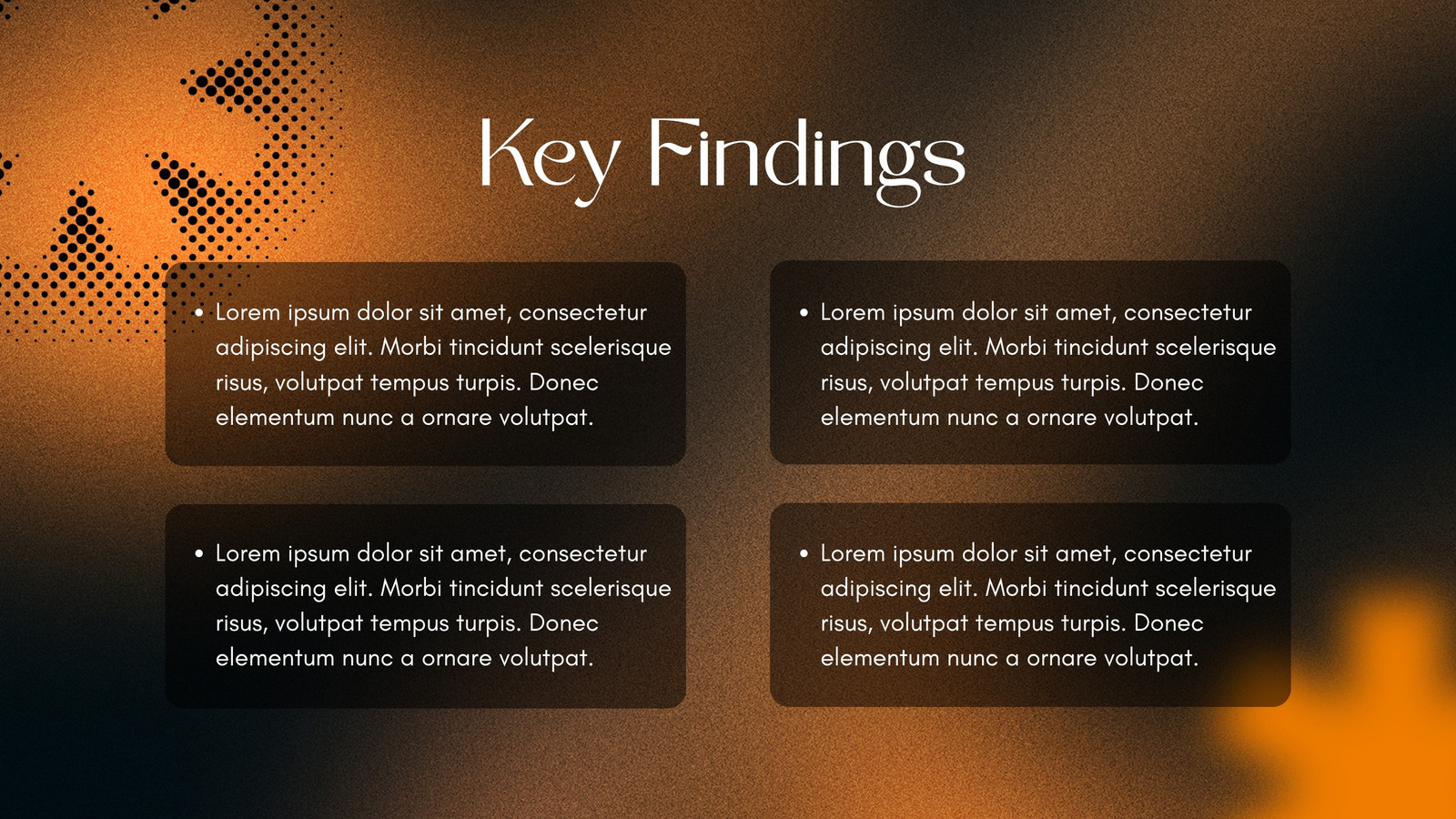 Key Findings

• Lorem ipsum dolor sit amet, consectetur adipiscing elit. Morbi tincidunt scelerisque risus, volutpat tempus turpis. Donec elementum nunc a ornare volutpat.

• Lorem ipsum dolor sit amet, consectetur adipiscing elit. Morbi tincidunt scelerisque risus, volutpat tempus turpis. Donec elementum nunc a ornare volutpat.

• Lorem ipsum dolor sit amet, consectetur adipiscing elit. Morbi tincidunt scelerisque risus, volutpat tempus turpis. Donec elementum nunc a ornare volutpat.

• Lorem ipsum dolor sit amet, consectetur adipiscing elit. Morbi tincidunt scelerisque risus, volutpat tempus turpis. Donec elementum nunc a ornare volutpat.